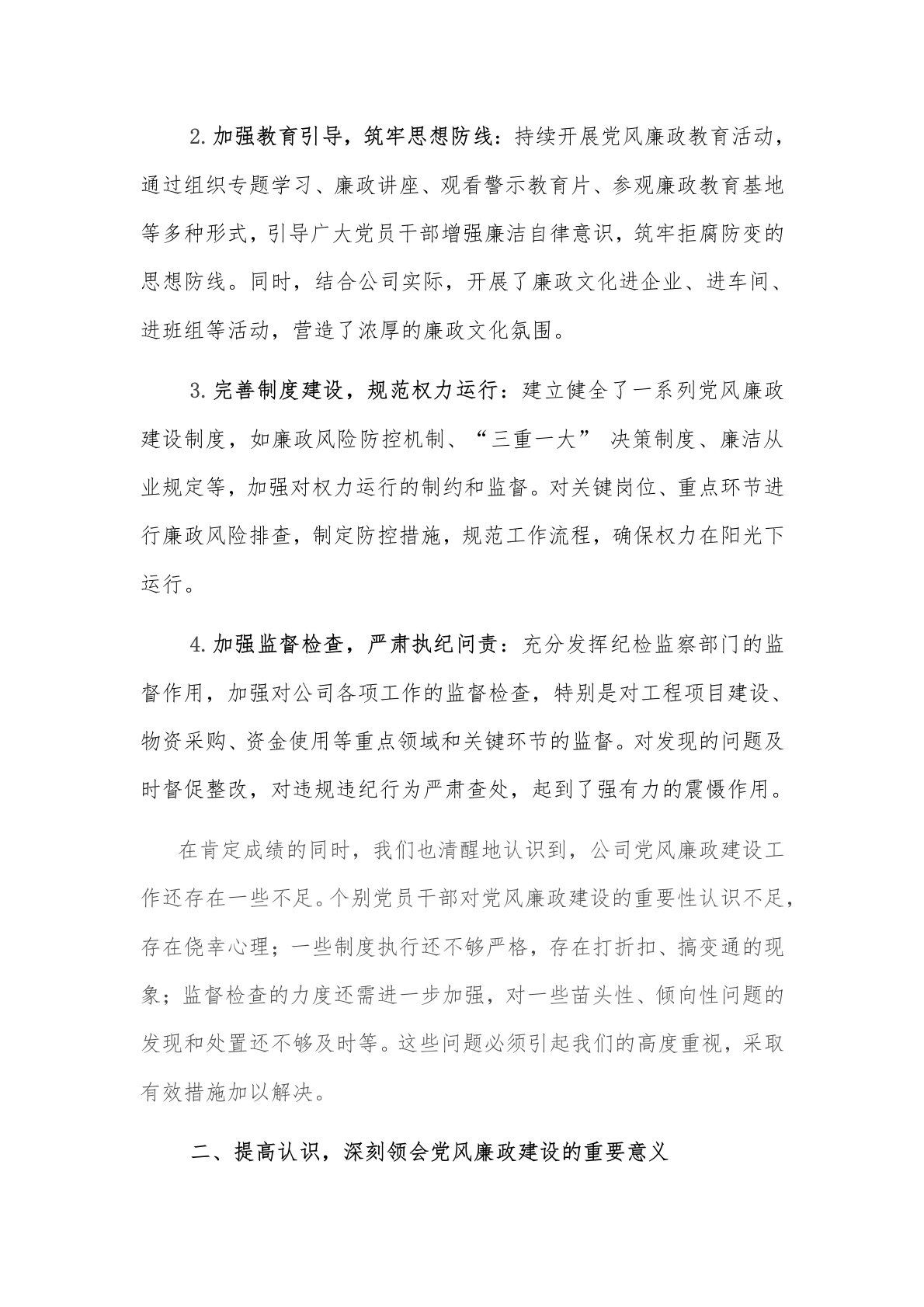 2.加强教育引导，筑牢思想防线：持续开展党风廉政教育活动，通过组织专题学习、廉政讲座、观看警示教育片、参观廉政教育基地等多种形式，引导广大党员干部增强廉洁自律意识，筑牢拒腐防变的思想防线。同时，结合公司实际，开展了廉政文化进企业、进车间、进班组等活动，营造了浓厚的廉政文化氛围。

3.完善制度建设，规范权力运行：建立健全了一系列党风廉政建设制度，如廉政风险防控机制、“三重一大” 决策制度、廉洁从业规定等，加强对权力运行的制约和监督。对关键岗位、重点环节进行廉政风险排查，制定防控措施，规范工作流程，确保权力在阳光下运行。

4.加强监督检查，严肃执纪问责：充分发挥纪检监察部门的监督作用，加强对公司各项工作的监督检查，特别是对工程项目建设、物资采购、资金使用等重点领域和关键环节的监督。对发现的问题及时督促整改，对违规违纪行为严肃查处，起到了强有力的震慑作用。

在肯定成绩的同时，我们也清醒地认识到，公司党风廉政建设工作还存在一些不足。个别党员干部对党风廉政建设的重要性认识不足，存在侥幸心理；一些制度执行还不够严格，存在打折扣、搞变通的现象；监督检查的力度还需进一步加强，对一些苗头性、倾向性问题的发现和处置还不够及时等。这些问题必须引起我们的高度重视，采取有效措施加以解决。

二、提高认识，深刻领会党风廉政建设的重要意义